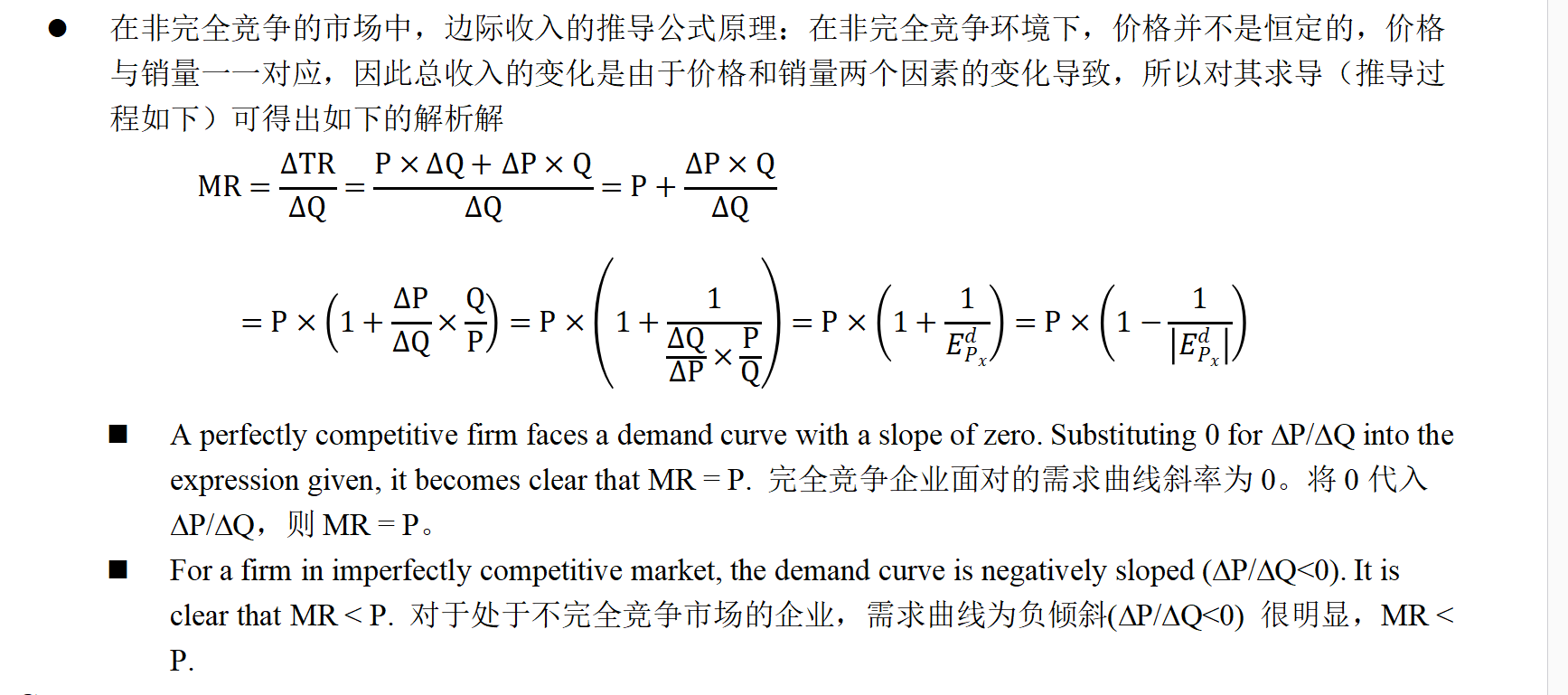 ● 在非完全竞争的市场中，边际收入的推导公式原理：在非完全竞争环境下，价格并不是恒定的，价格与销量一一对应，因此总收入的变化是由于价格和销量两个因素的变化导致，所以对其求导（推导过程如下）可得出如下的解析解

$MR = \frac{\Delta TR}{\Delta Q} = \frac{P \times \Delta Q + \Delta P \times Q}{\Delta Q} = P + \frac{\Delta P \times Q}{\Delta Q}$

$= P \times \left(1 + \frac{\Delta P}{\Delta Q} \times \frac{Q}{P}\right) = P \times \left(1 + \frac{1}{\frac{\Delta Q}{\Delta P} \times \frac{P}{Q}}\right) = P \times \left(1 + \frac{1}{E^d_{P_x}}\right) = P \times \left(1 - \frac{1}{|E^d_{P_x}|}\right)$

■ A perfectly competitive firm faces a demand curve with a slope of zero. Substituting 0 for ΔP/ΔQ into the expression given, it becomes clear that MR = P. 完全竞争企业面对的需求曲线斜率为 0。将 0 代入 ΔP/ΔQ，则 MR = P。

■ For a firm in imperfectly competitive market, the demand curve is negatively sloped (ΔP/ΔQ<0). It is clear that MR < P. 对于处于不完全竞争市场的企业，需求曲线为负倾斜(ΔP/ΔQ<0) 很明显，MR < P.